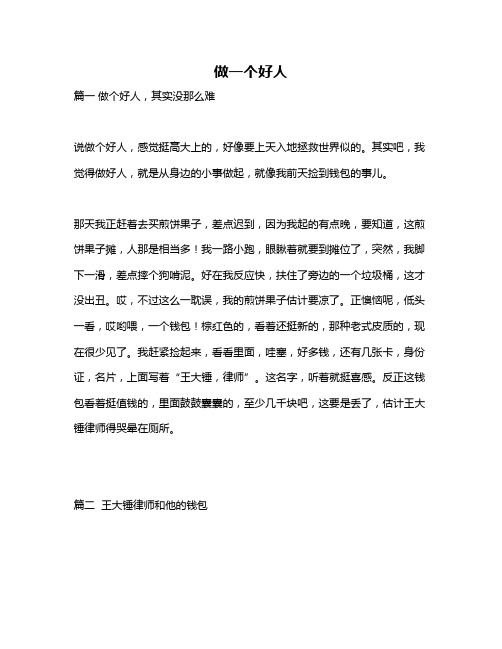 做一个好人

篇一 做个好人，其实没那么难

说做个好人，感觉挺高大上的，好像要上天入地拯救世界似的。其实吧，我觉得做好人，就是从身边的小事做起，就像我前天捡到钱包的事儿。

那天我正赶着去买煎饼果子，差点迟到，因为我起的有点晚，要知道，这煎饼果子摊，人那是相当多！我一路小跑，眼瞅着就要到摊位了，突然，我脚下一滑，差点摔个狗啃泥。好在我反应快，扶住了旁边的一个垃圾桶，这才没出丑。哎，不过这么一耽误，我的煎饼果子估计要凉了。正懊恼呢，低头一看，哎哟喂，一个钱包！棕红色的，看着还挺新的，那种老式皮质的，现在很少见了。我赶紧捡起来，看看里面，哇塞，好多钱，还有几张卡，身份证，名片，上面写着“王大锤，律师”。这名字，听着就挺喜感。反正这钱包看着挺值钱的，里面鼓鼓囊囊的，至少几千块吧，这要是丢了，估计王大锤律师得哭晕在厕所。

篇二 王大锤律师和他的钱包